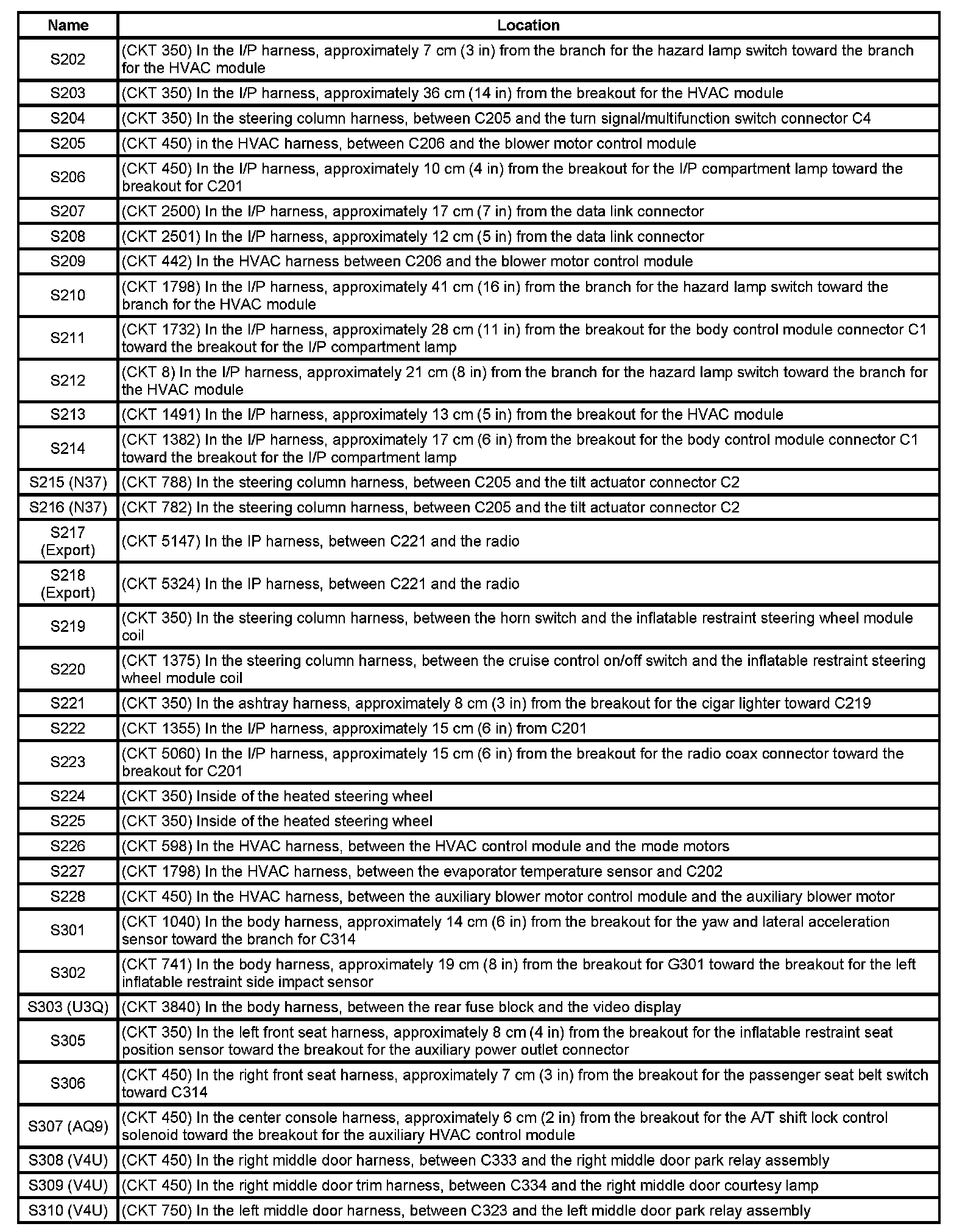 | Name | Location |
|---|---|
| S202 | (CKT 350) In the I/P harness, approximately 7 cm (3 in) from the branch for the hazard lamp switch toward the branch for the HVAC module |
| S203 | (CKT 350) In the I/P harness, approximately 36 cm (14 in) from the breakout for the HVAC module |
| S204 | (CKT 350) In the steering column harness, between C205 and the turn signal/multifunction switch connector C4 |
| S205 | (CKT 450) in the HVAC harness, between C206 and the blower motor control module |
| S206 | (CKT 450) In the I/P harness, approximately 10 cm (4 in) from the breakout for the I/P compartment lamp toward the breakout for C201 |
| S207 | (CKT 2500) In the I/P harness, approximately 17 cm (7 in) from the data link connector |
| S208 | (CKT 2501) In the I/P harness, approximately 12 cm (5 in) from the data link connector |
| S209 | (CKT 442) In the HVAC harness between C206 and the blower motor control module |
| S210 | (CKT 1798) In the I/P harness, approximately 41 cm (16 in) from the branch for the hazard lamp switch toward the branch for the HVAC module |
| S211 | (CKT 1732) In the I/P harness, approximately 28 cm (11 in) from the breakout for the body control module connector C1 toward the breakout for the I/P compartment lamp |
| S212 | (CKT 8) In the I/P harness, approximately 21 cm (8 in) from the branch for the hazard lamp switch toward the branch for the HVAC module |
| S213 | (CKT 1491) In the I/P harness, approximately 13 cm (5 in) from the breakout for the HVAC module |
| S214 | (CKT 1382) In the I/P harness, approximately 17 cm (6 in) from the breakout for the body control module connector C1 toward the breakout for the I/P compartment lamp |
| S215 (N37) | (CKT 788) In the steering column harness, between C205 and the tilt actuator connector C2 |
| S216 (N37) | (CKT 782) In the steering column harness, between C205 and the tilt actuator connector C2 |
| S217 (Export) | (CKT 5147) In the IP harness, between C221 and the radio |
| S218 (Export) | (CKT 5324) In the IP harness, between C221 and the radio |
| S219 | (CKT 350) In the steering column harness, between the horn switch and the inflatable restraint steering wheel module coil |
| S220 | (CKT 1375) In the steering column harness, between the cruise control on/off switch and the inflatable restraint steering wheel module coil |
| S221 | (CKT 350) In the ashtray harness, approximately 8 cm (3 in) from the breakout for the cigar lighter toward C219 |
| S222 | (CKT 1355) In the I/P harness, approximately 15 cm (6 in) from C201 |
| S223 | (CKT 5060) In the I/P harness, approximately 15 cm (6 in) from the breakout for the radio coax connector toward the breakout for C201 |
| S224 | (CKT 350) Inside of the heated steering wheel |
| S225 | (CKT 350) Inside of the heated steering wheel |
| S226 | (CKT 598) In the HVAC harness, between the HVAC control module and the mode motors |
| S227 | (CKT 1798) In the HVAC harness, between the evaporator temperature sensor and C202 |
| S228 | (CKT 450) In the HVAC harness, between the auxiliary blower motor control module and the auxiliary blower motor |
| S301 | (CKT 1040) In the body harness, approximately 14 cm (6 in) from the breakout for the yaw and lateral acceleration sensor toward the branch for C314 |
| S302 | (CKT 741) In the body harness, approximately 19 cm (8 in) from the breakout for G301 toward the breakout for the left inflatable restraint side impact sensor |
| S303 (U3Q) | (CKT 3840) In the body harness, between the rear fuse block and the video display |
| S305 | (CKT 350) In the left front seat harness, approximately 8 cm (4 in) from the breakout for the inflatable restraint seat position sensor toward the breakout for the auxiliary power outlet connector |
| S306 | (CKT 450) In the right front seat harness, approximately 7 cm (3 in) from the breakout for the passenger seat belt switch toward C314 |
| S307 (AQ9) | (CKT 450) In the center console harness, approximately 6 cm (2 in) from the breakout for the A/T shift lock control solenoid toward the breakout for the auxiliary HVAC control module |
| S308 (V4U) | (CKT 450) In the right middle door harness, between C333 and the right middle door park relay assembly |
| S309 (V4U) | (CKT 450) In the right middle door trim harness, between C334 and the right middle door courtesy lamp |
| S310 (V4U) | (CKT 750) In the left middle door harness, between C323 and the left middle door park relay assembly |